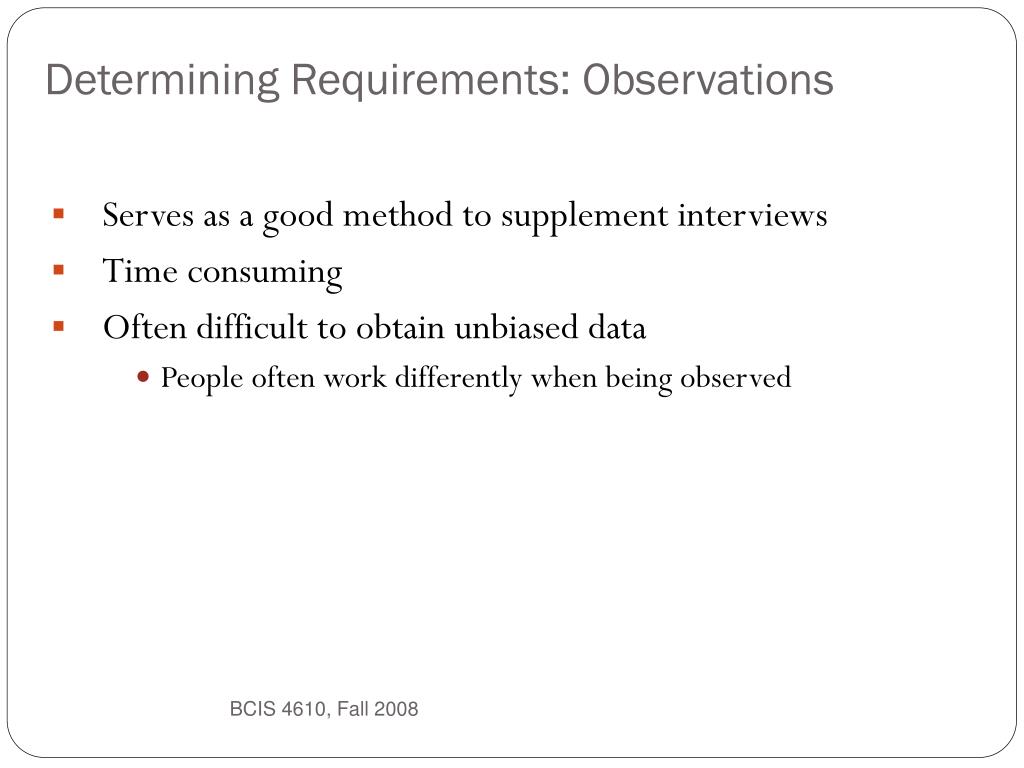 Determining Requirements: Observations

- Serves as a good method to supplement interviews
- Time consuming
- Often difficult to obtain unbiased data
  - People often work differently when being observed

BCIS 4610, Fall 2008